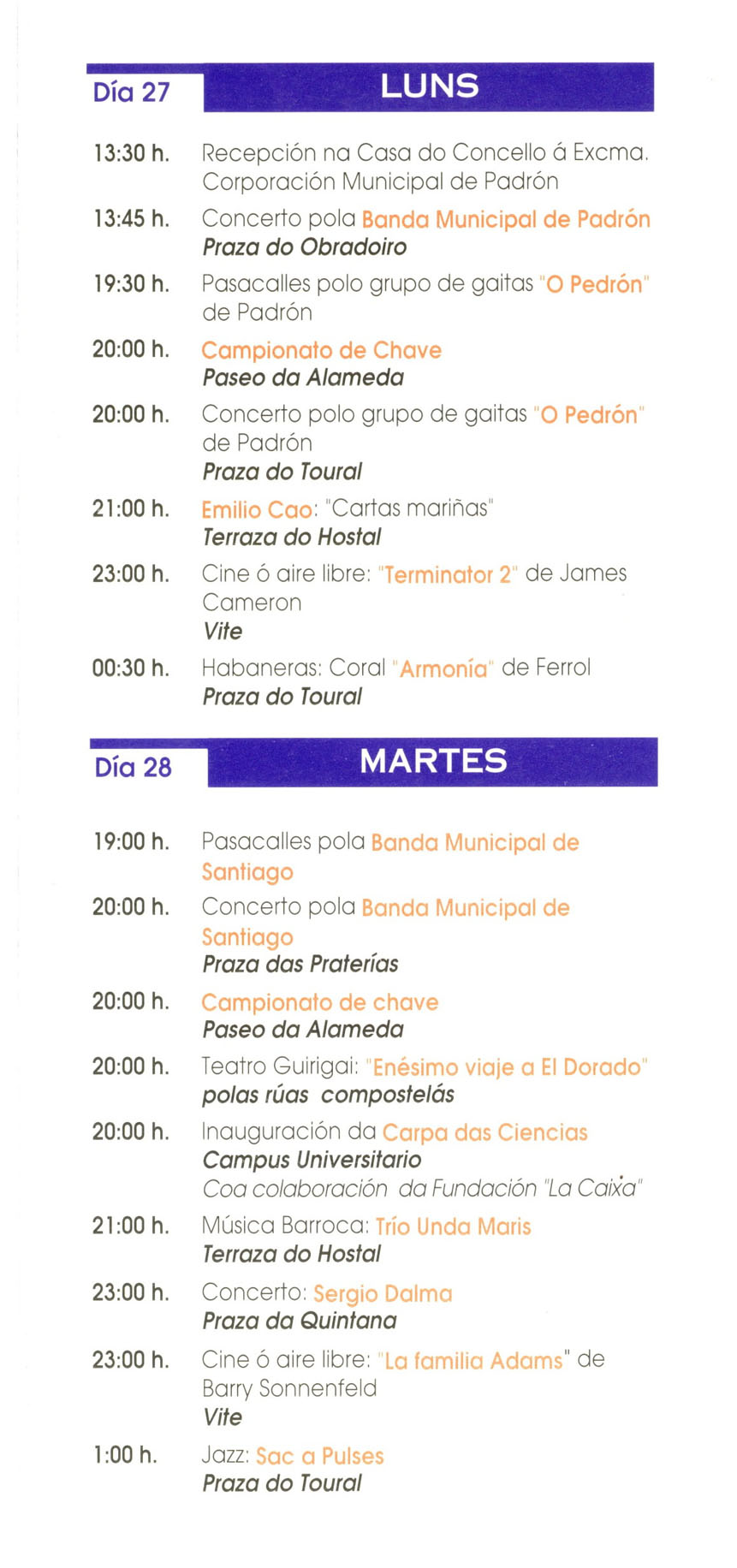 Día 27 LUNS

13:30 h. Recepción na Casa do Concello á Excma. Corporación Municipal de Padrón

13:45 h. Concerto pola Banda Municipal de Padrón
Praza do Obradoiro

19:30 h. Pasacalles polo grupo de gaitas "O Pedrón" de Padrón

20:00 h. Campionato de Chave
Paseo da Alameda

20:00 h. Concerto polo grupo de gaitas "O Pedrón" de Padrón
Praza do Toural

21:00 h. Emilio Cao: "Cartas mariñas"
Terraza do Hostal

23:00 h. Cine ó aire libre: "Terminator 2" de James Cameron
Vite

00:30 h. Habaneras: Coral "Armonía" de Ferrol
Praza do Toural

Día 28 MARTES

19:00 h. Pasacalles pola Banda Municipal de Santiago

20:00 h. Concerto pola Banda Municipal de Santiago
Praza das Praterías

20:00 h. Campionato de chave
Paseo da Alameda

20:00 h. Teatro Guirigai: "Enésimo viaje a El Dorado"
polas rúas compostelás

20:00 h. Inauguración da Carpa das Ciencias
Campus Universitario
Coa colaboración da Fundación "La Caixa"

21:00 h. Música Barroca: Trío Unda Maris
Terraza do Hostal

23:00 h. Concerto: Sergio Dalma
Praza da Quintana

23:00 h. Cine ó aire libre: "La familia Adams" de Barry Sonnenfeld
Vite

1:00 h. Jazz: Sac a Pulses
Praza do Toural